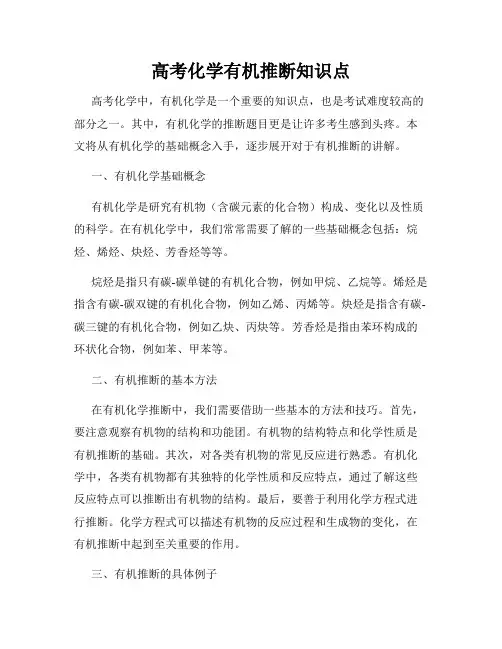 高考化学有机推断知识点

高考化学中，有机化学是一个重要的知识点，也是考试难度较高的部分之一。其中，有机化学的推断题目更是让许多考生感到头疼。本文将从有机化学的基础概念入手，逐步展开对于有机推断的讲解。

一、有机化学基础概念

有机化学是研究有机物（含碳元素的化合物）构成、变化以及性质的科学。在有机化学中，我们常常需要了解的一些基础概念包括：烷烃、烯烃、炔烃、芳香烃等等。

烷烃是指只有碳-碳单键的有机化合物，例如甲烷、乙烷等。烯烃是指含有碳-碳双键的有机化合物，例如乙烯、丙烯等。炔烃是指含有碳-碳三键的有机化合物，例如乙炔、丙炔等。芳香烃是指由苯环构成的环状化合物，例如苯、甲苯等。

二、有机推断的基本方法

在有机化学推断中，我们需要借助一些基本的方法和技巧。首先，要注意观察有机物的结构和功能团。有机物的结构特点和化学性质是有机推断的基础。其次，对各类有机物的常见反应进行熟悉。有机化学中，各类有机物都有其独特的化学性质和反应特点，通过了解这些反应特点可以推断出有机物的结构。最后，要善于利用化学方程式进行推断。化学方程式可以描述有机物的反应过程和生成物的变化，在有机推断中起到至关重要的作用。

三、有机推断的具体例子